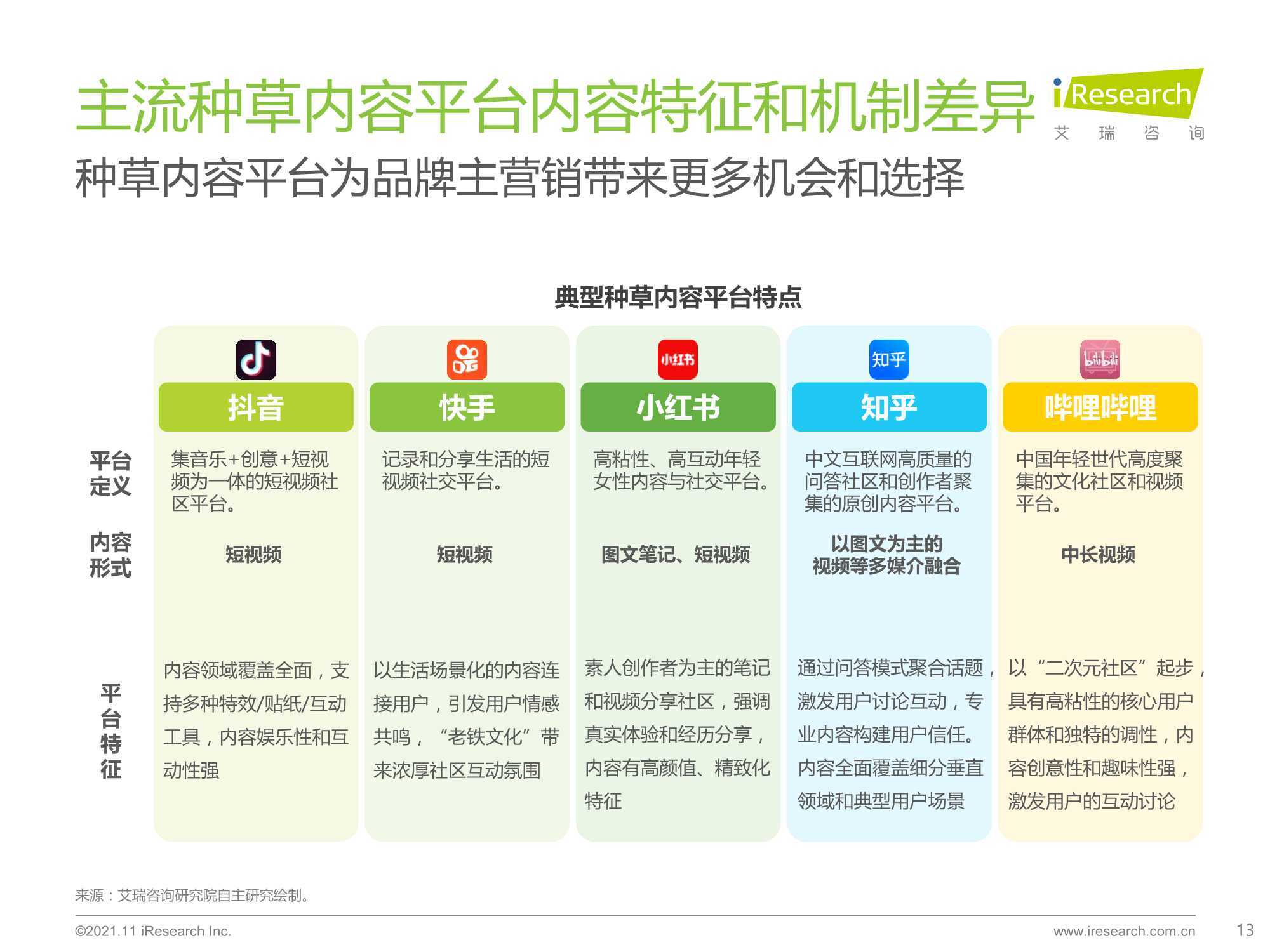 主流种草内容平台内容特征和机制差异

iResearch 艾瑞咨询

种草内容平台为品牌主营销带来更多机会和选择

典型种草内容平台特点

| | 抖音 | 快手 | 小红书 | 知乎 | 哔哩哔哩 |
|---|---|---|---|---|---|
| 平台定义 | 集音乐+创意+短视频为一体的短视频社区平台。 | 记录和分享生活的短视频社交平台。 | 高粘性、高互动年轻女性内容与社交平台。 | 中文互联网高质量的问答社区和创作者聚集的原创内容平台。 | 中国年轻世代高度聚集的文化社区和视频平台。 |
| 内容形式 | 短视频 | 短视频 | 图文笔记、短视频 | 以图文为主的视频等多媒介融合 | 中长视频 |
| 平台特征 | 内容领域覆盖全面，支持多种特效/贴纸/互动工具，内容娱乐性和互动性强 | 以生活场景化的内容连接用户，引发用户情感共鸣，“老铁文化”带来浓厚社区互动氛围 | 素人创作者为主的笔记和视频分享社区，强调真实体验和经历分享，内容有高颜值、精致化特征 | 通过问答模式聚合话题，激发用户讨论互动，专业内容构建用户信任。内容全面覆盖细分垂直领域和典型用户场景 | 以“二次元社区”起步，具有高粘性的核心用户群体和独特的调性，内容创意性和趣味性强，激发用户的互动讨论 |

来源：艾瑞咨询研究院自主研究绘制。

©2021.11 iResearch Inc.

www.iresearch.com.cn

13